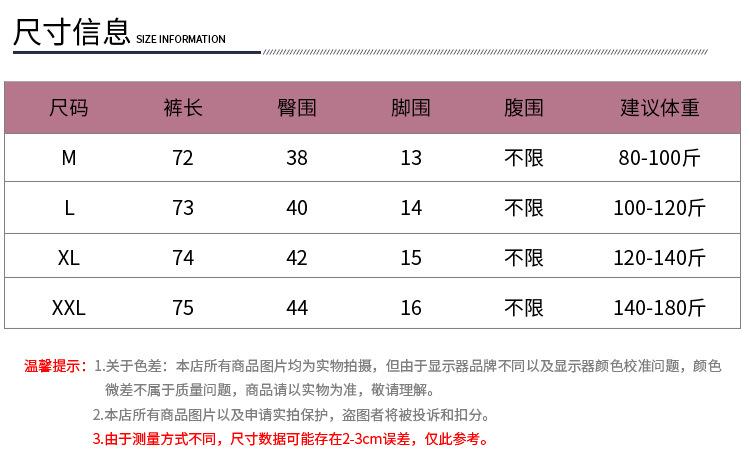 尺寸信息 SIZE INFORMATION

| 尺码 | 裤长 | 臀围 | 脚围 | 腹围 | 建议体重 |
|---|---|---|---|---|---|
| M | 72 | 38 | 13 | 不限 | 80-100斤 |
| L | 73 | 40 | 14 | 不限 | 100-120斤 |
| XL | 74 | 42 | 15 | 不限 | 120-140斤 |
| XXL | 75 | 44 | 16 | 不限 | 140-180斤 |

温馨提示：1.关于色差：本店所有商品图片均为实物拍摄，但由于显示器品牌不同以及显示器颜色校准问题，颜色微差不属于质量问题，商品请以实物为准，敬请理解。

2.本店所有商品图片以及申请实拍保护，盗图者将被投诉和扣分。

3.由于测量方式不同，尺寸数据可能存在2-3cm误差，仅此参考。